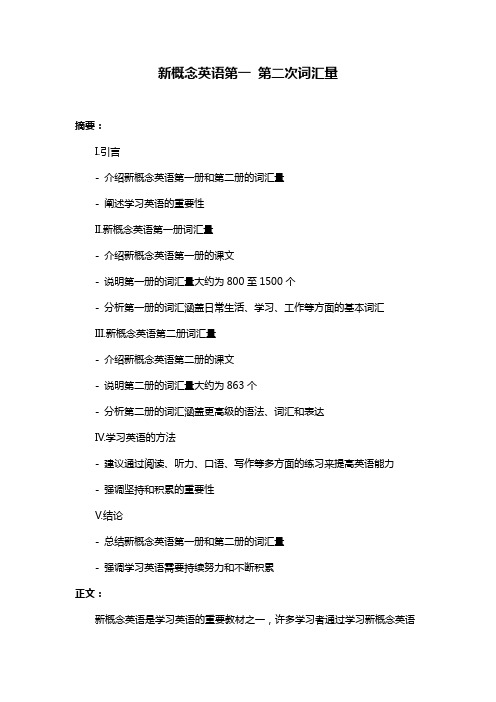 新概念英语第一 第二次词汇量

摘要：

I.引言

- 介绍新概念英语第一册和第二册的词汇量

- 阐述学习英语的重要性

II.新概念英语第一册词汇量

- 介绍新概念英语第一册的课文

- 说明第一册的词汇量大约为 800 至 1500 个

- 分析第一册的词汇涵盖日常生活、学习、工作等方面的基本词汇

III.新概念英语第二册词汇量

- 介绍新概念英语第二册的课文

- 说明第二册的词汇量大约为 863 个

- 分析第二册的词汇涵盖更高级的语法、词汇和表达

IV.学习英语的方法

- 建议通过阅读、听力、口语、写作等多方面的练习来提高英语能力

- 强调坚持和积累的重要性

V.结论

- 总结新概念英语第一册和第二册的词汇量

- 强调学习英语需要持续努力和不断积累

正文：

新概念英语是学习英语的重要教材之一，许多学习者通过学习新概念英语